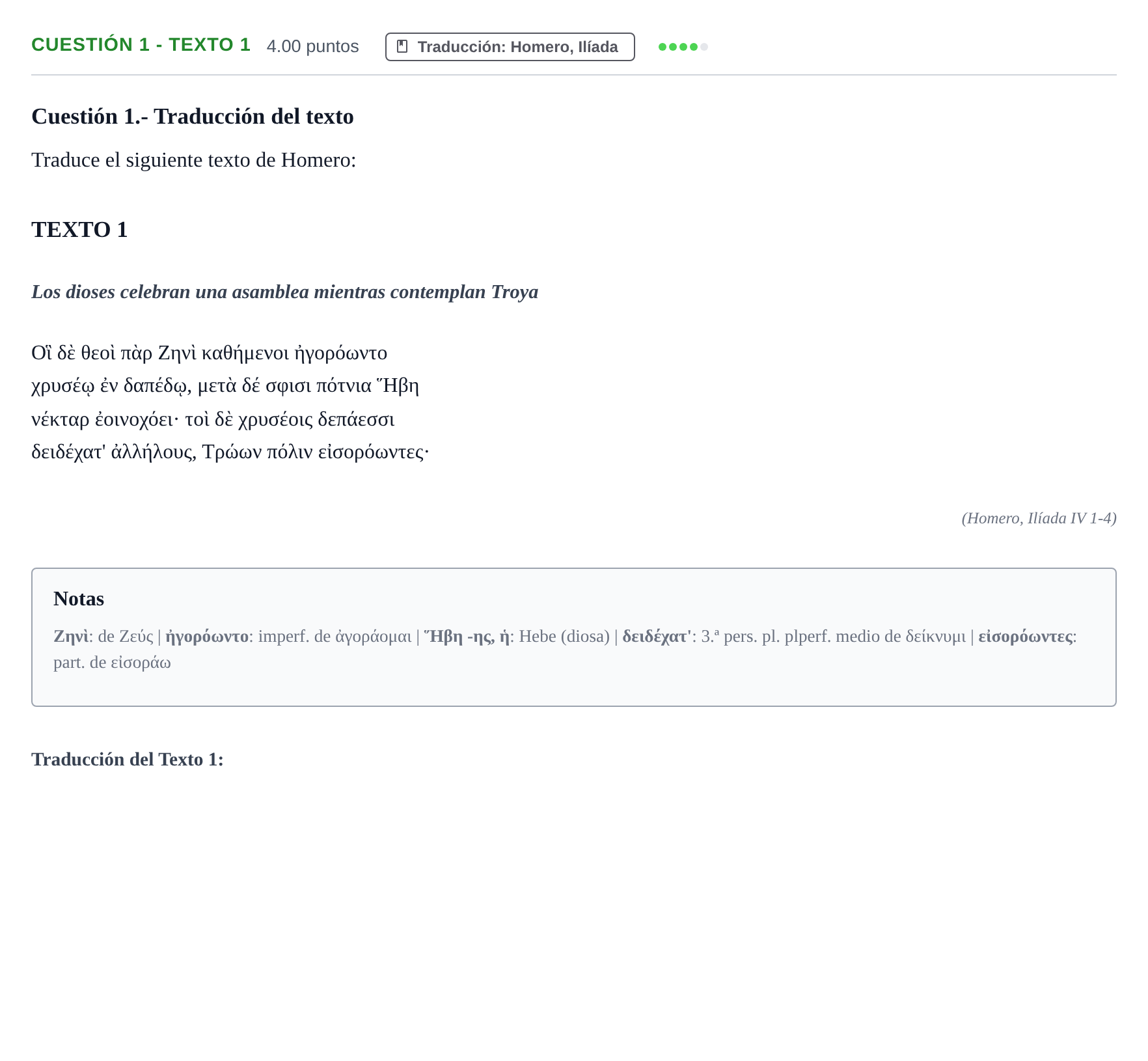 CUESTIÓN 1 - TEXTO 1 4.00 puntos Traducción: Homero, Ilíada

Cuestión 1.- Traducción del texto

Traduce el siguiente texto de Homero:

TEXTO 1

Los dioses celebran una asamblea mientras contemplan Troya

Οἳ δὲ θεοὶ πὰρ Ζηνὶ καθήμενοι ἠγορόωντο
χρυσέῳ ἐν δαπέδῳ, μετὰ δέ σφισι πότνια Ἥβη
νέκταρ ἐοινοχόει· τοὶ δὲ χρυσέοις δεπάεσσι
δειδέχατ' ἀλλήλους, Τρώων πόλιν εἰσορόωντες·

(Homero, Ilíada IV 1-4)

Notas

Ζηνὶ: de Ζεύς | ἠγορόωντο: imperf. de ἀγοράομαι | Ἥβη -ης, ἡ: Hebe (diosa) | δειδέχατ': 3.ª pers. pl. plperf. medio de δείκνυμι | εἰσορόωντες: part. de εἰσοράω

Traducción del Texto 1: